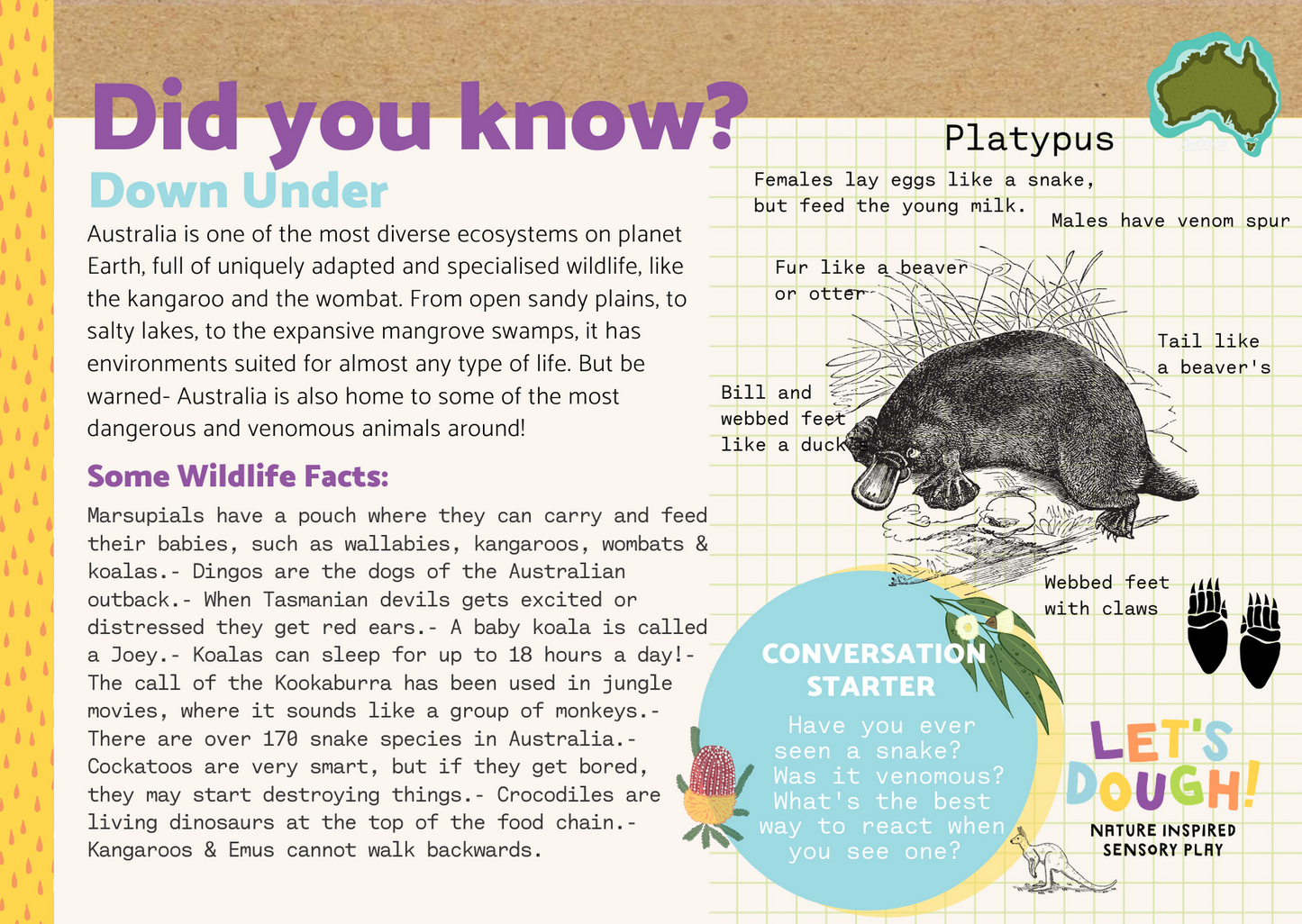 Did you know?

Down Under

Australia is one of the most diverse ecosystems on planet Earth, full of uniquely adapted and specialised wildlife, like the kangaroo and the wombat. From open sandy plains, to salty lakes, to the expansive mangrove swamps, it has environments suited for almost any type of life. But be warned- Australia is also home to some of the most dangerous and venomous animals around!

Some Wildlife Facts:

Marsupials have a pouch where they can carry and feed their babies, such as wallabies, kangaroos, wombats & koalas.- Dingos are the dogs of the Australian outback.- When Tasmanian devils gets excited or distressed they get red ears.- A baby koala is called a Joey.- Koalas can sleep for up to 18 hours a day!- The call of the Kookaburra has been used in jungle movies, where it sounds like a group of monkeys.- There are over 170 snake species in Australia.- Cockatoos are very smart, but if they get bored, they may start destroying things.- Crocodiles are living dinosaurs at the top of the food chain.- Kangaroos & Emus cannot walk backwards.

Platypus

Females lay eggs like a snake, but feed the young milk.

Males have venom spur

Fur like a beaver or otter

Tail like a beaver's

Bill and webbed feet like a duck's

Webbed feet with claws

CONVERSATION STARTER

Have you ever seen a snake? Was it venomous? What's the best way to react when you see one?

LET'S DOUGH!

NATURE INSPIRED SENSORY PLAY